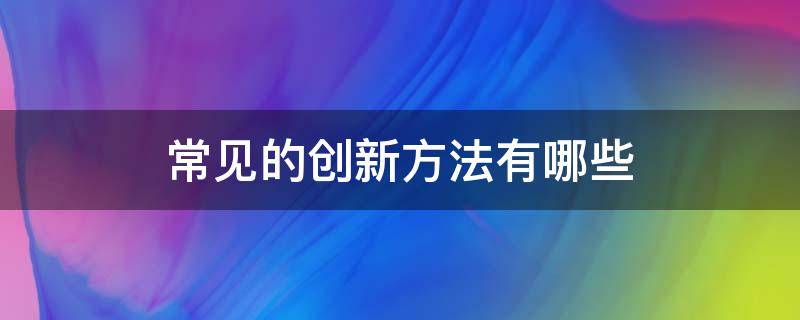 常见的创新方法有哪些